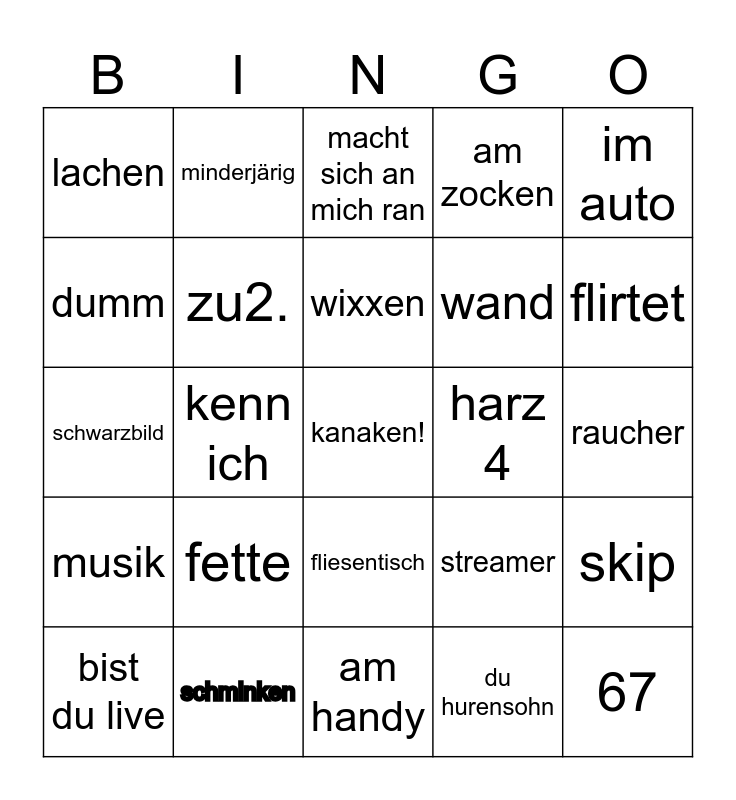 | B | I | N | G | O |
|---|---|---|---|---|
| lachen | minderjärig | macht sich an mich ran | am zocken | im auto |
| dumm | zu2. | wixxen | wand | flirtet |
| schwarzbild | kenn ich | kanaken! | harz 4 | raucher |
| musik | fette | fliesentisch | streamer | skip |
| bist du live | schminken | am handy | du hurensohn | 67 |